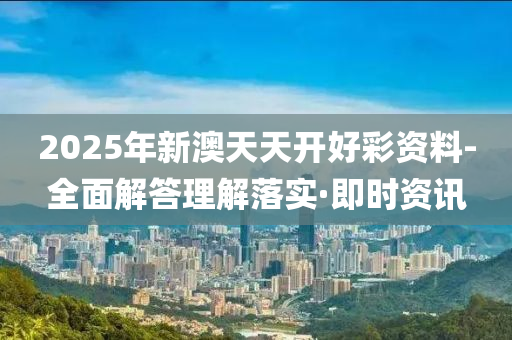 2025年新澳天天开好彩资料-全面解答理解落实·即时资讯